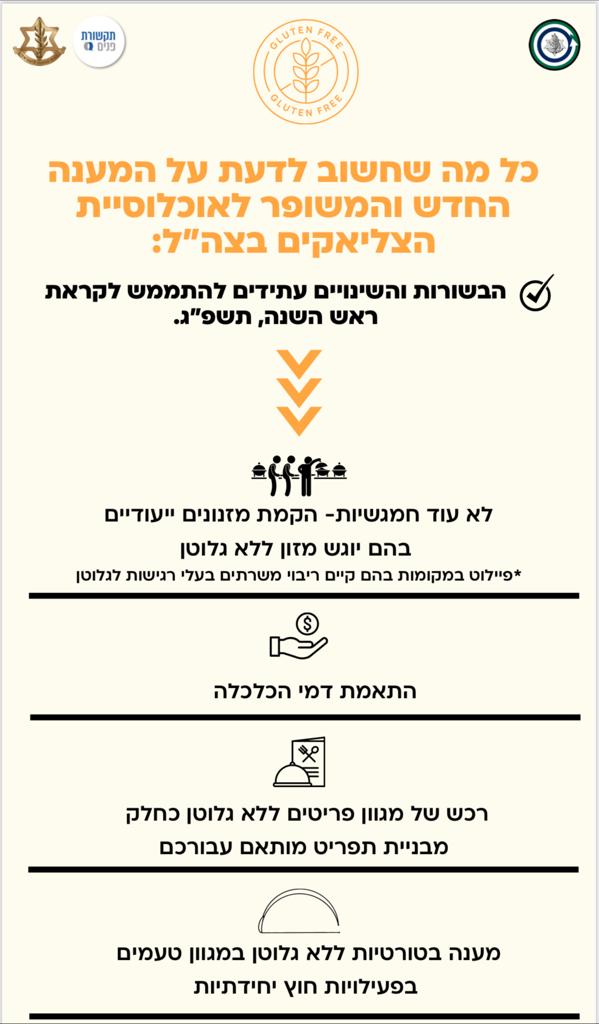 תקשורת פנים

GLUTEN FREE
GLUTEN FREE

כל מה שחשוב לדעת על המענה החדש והמשופר לאוכלוסיית הצליאקים בצה"ל:

הבשורות והשינויים עתידים להתממש לקראת ראש השנה, תשפ"ג.

לא עוד חמגשיות- הקמת מזנונים ייעודיים בהם יוגש מזון ללא גלוטן
*פיילוט במקומות בהם קיים ריבוי משרתים בעלי רגישות לגלוטן

התאמת דמי הכלכלה

רכש של מגוון פריטים ללא גלוטן כחלק מבניית תפריט מותאם עבורכם

מענה בטורטיות ללא גלוטן במגוון טעמים בפעילויות חוץ יחידתיות